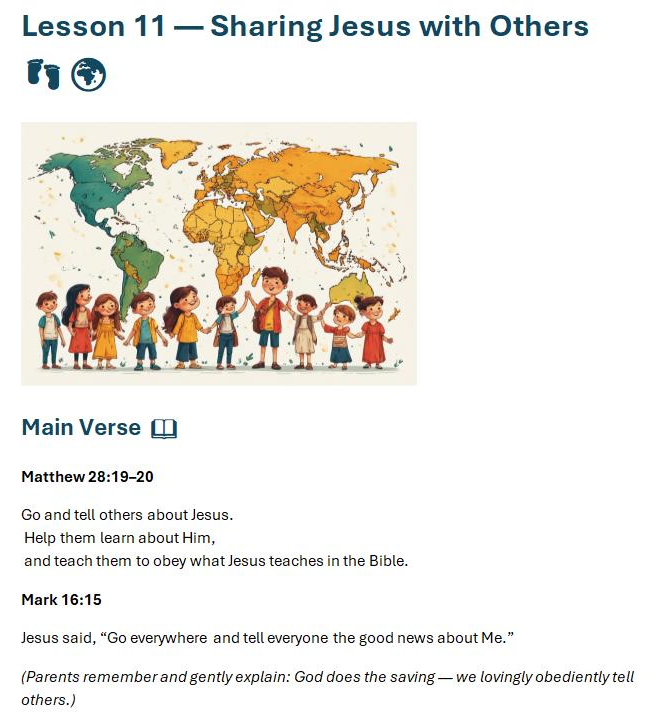 Lesson 11 — Sharing Jesus with Others

Main Verse

Matthew 28:19–20

Go and tell others about Jesus.
Help them learn about Him,
and teach them to obey what Jesus teaches in the Bible.

Mark 16:15

Jesus said, “Go everywhere and tell everyone the good news about Me.”

(Parents remember and gently explain: God does the saving — we lovingly obediently tell others.)